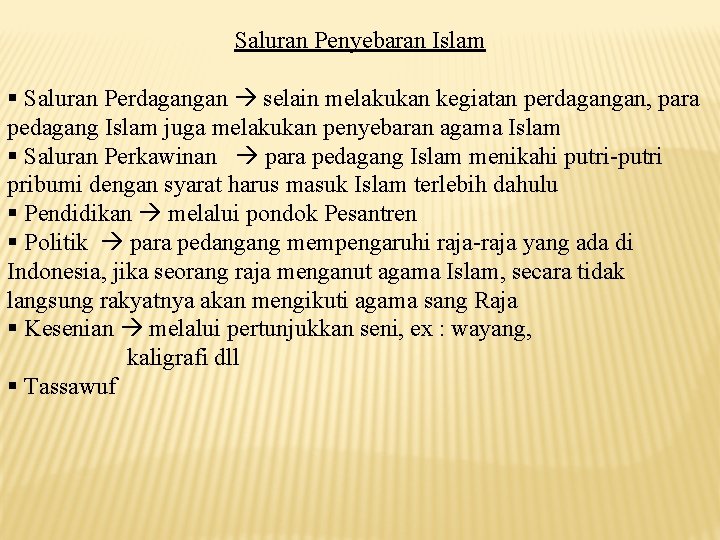 Saluran Penyebaran Islam

▪ Saluran Perdagangan → selain melakukan kegiatan perdagangan, para pedagang Islam juga melakukan penyebaran agama Islam
▪ Saluran Perkawinan → para pedagang Islam menikahi putri-putri pribumi dengan syarat harus masuk Islam terlebih dahulu
▪ Pendidikan → melalui pondok Pesantren
▪ Politik → para pedangang mempengaruhi raja-raja yang ada di Indonesia, jika seorang raja menganut agama Islam, secara tidak langsung rakyatnya akan mengikuti agama sang Raja
▪ Kesenian → melalui pertunjukkan seni, ex : wayang, kaligrafi dll
▪ Tassawuf